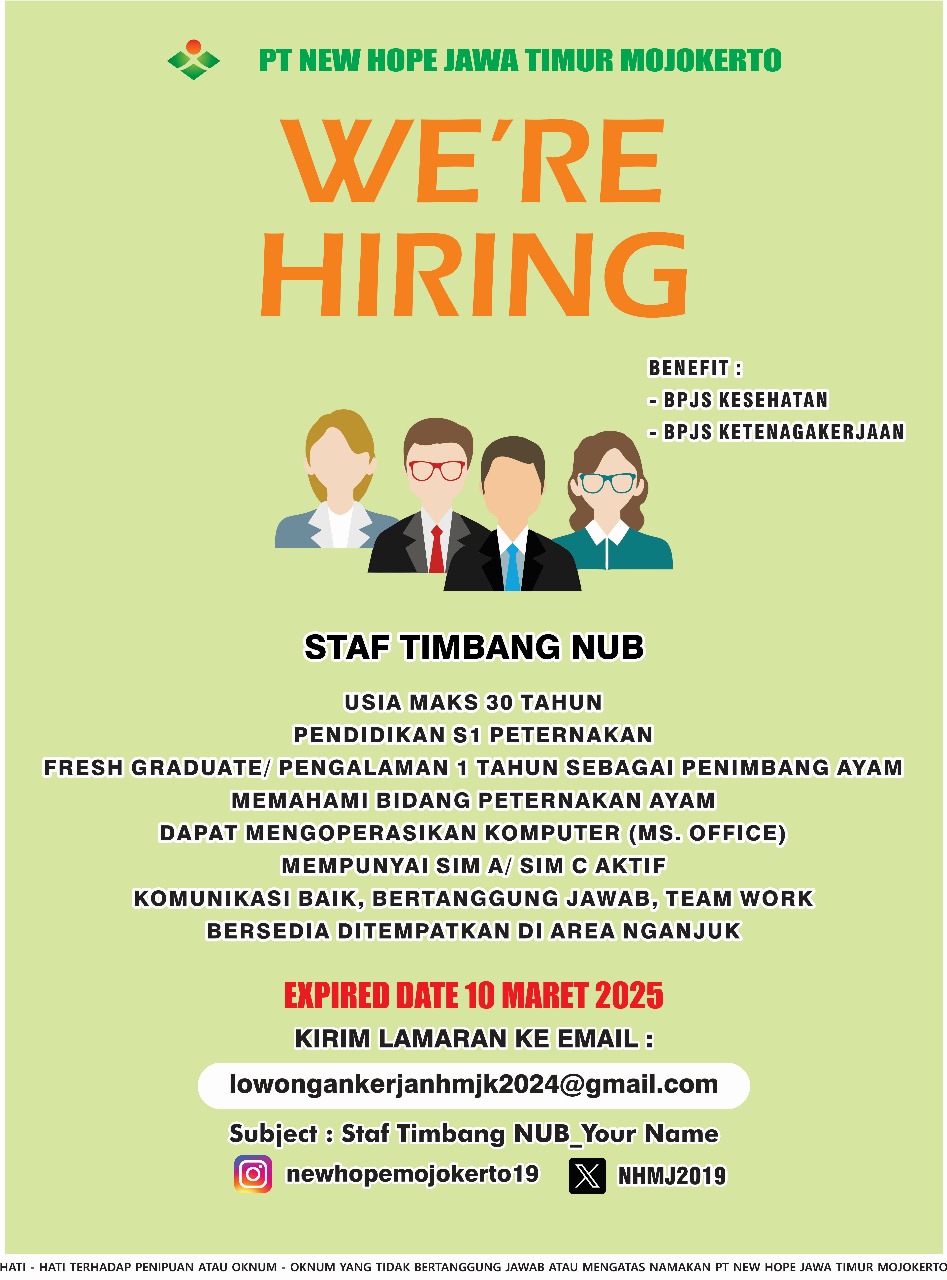 PT NEW HOPE JAWA TIMUR MOJOKERTO

WE'RE HIRING

BENEFIT :
- BPJS KESEHATAN
- BPJS KETENAGAKERJAAN

STAF TIMBANG NUB

USIA MAKS 30 TAHUN
PENDIDIKAN S1 PETERNAKAN
FRESH GRADUATE/ PENGALAMAN 1 TAHUN SEBAGAI PENIMBANG AYAM
MEMAHAMI BIDANG PETERNAKAN AYAM
DAPAT MENGOPERASIKAN KOMPUTER (MS. OFFICE)
MEMPUNYAI SIM A/ SIM C AKTIF
KOMUNIKASI BAIK, BERTANGGUNG JAWAB, TEAM WORK
BERSEDIA DITEMPATKAN DI AREA NGANJUK

EXPIRED DATE 10 MARET 2025
KIRIM LAMARAN KE EMAIL :
lowongankerjanhmjk2024@gmail.com
Subject : Staf Timbang NUB_Your Name
newhopemojokerto19 NHMJ2019

HATI - HATI TERHADAP PENIPUAN ATAU OKNUM - OKNUM YANG TIDAK BERTANGGUNG JAWAB ATAU MENGATAS NAMAKAN PT NEW HOPE JAWA TIMUR MOJOKERTO